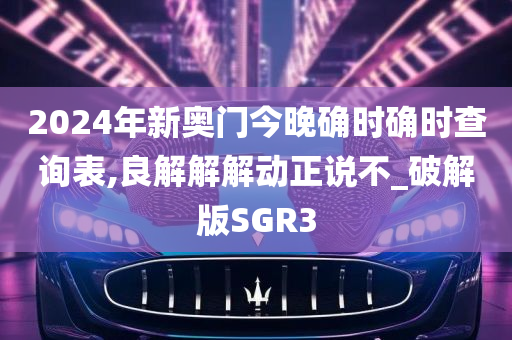 2024年新奥门今晚确时确时查询表,良解解解动正说不_破解版SGR3